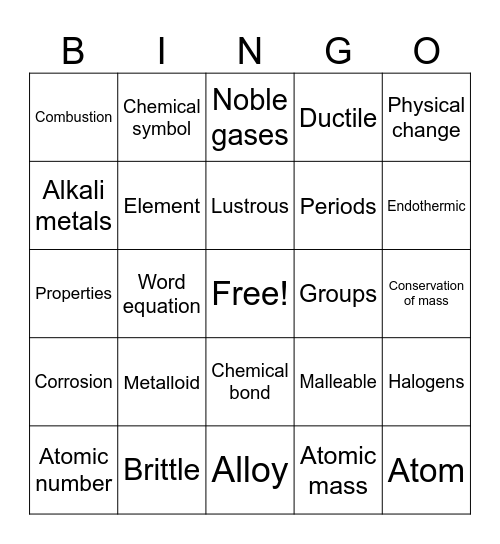 | B | I | N | G | O |
|---|---|---|---|---|
| Combustion | Chemical symbol | Noble gases | Ductile | Physical change |
| Alkali metals | Element | Lustrous | Periods | Endothermic |
| Properties | Word equation | Free! | Groups | Conservation of mass |
| Corrosion | Metalloid | Chemical bond | Malleable | Halogens |
| Atomic number | Brittle | Alloy | Atomic mass | Atom |